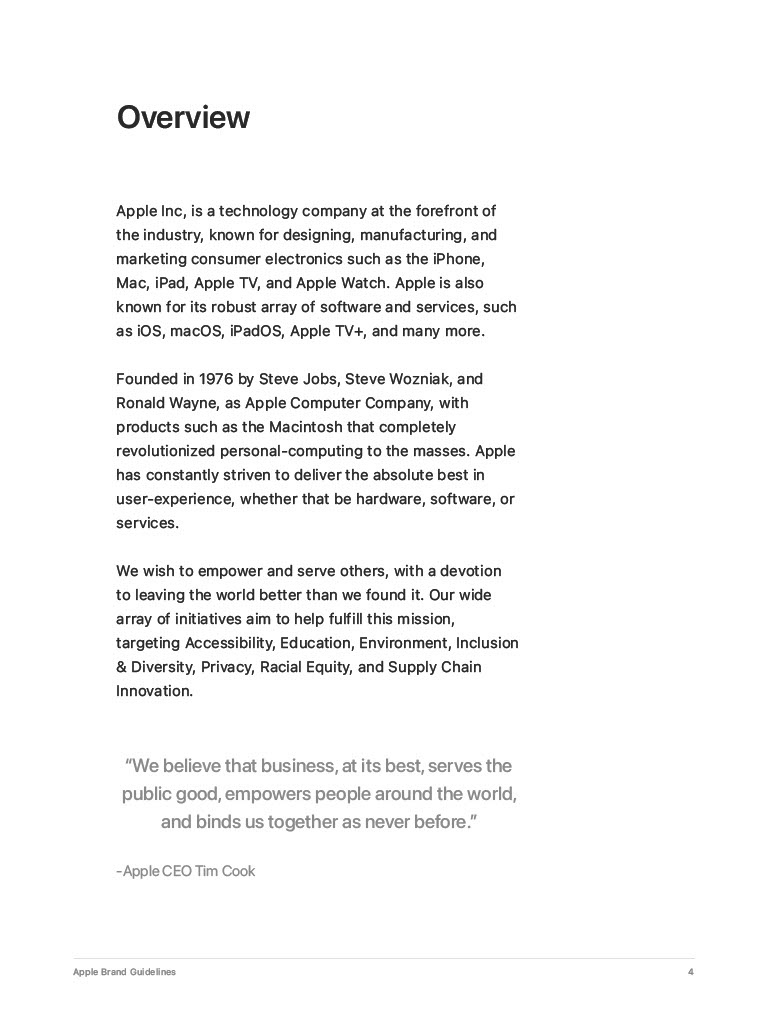 Overview

Apple Inc, is a technology company at the forefront of the industry, known for designing, manufacturing, and marketing consumer electronics such as the iPhone, Mac, iPad, Apple TV, and Apple Watch. Apple is also known for its robust array of software and services, such as iOS, macOS, iPadOS, Apple TV+, and many more.

Founded in 1976 by Steve Jobs, Steve Wozniak, and Ronald Wayne, as Apple Computer Company, with products such as the Macintosh that completely revolutionized personal-computing to the masses. Apple has constantly striven to deliver the absolute best in user-experience, whether that be hardware, software, or services.

We wish to empower and serve others, with a devotion to leaving the world better than we found it. Our wide array of initiatives aim to help fulfill this mission, targeting Accessibility, Education, Environment, Inclusion & Diversity, Privacy, Racial Equity, and Supply Chain Innovation.

“We believe that business, at its best, serves the public good, empowers people around the world, and binds us together as never before.”

-Apple CEO Tim Cook

Apple Brand Guidelines

4